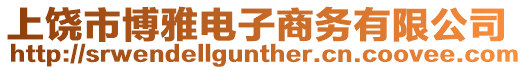 上饶市博雅电子商务有限公司
http://srwendellgunther.cn.coovee.com